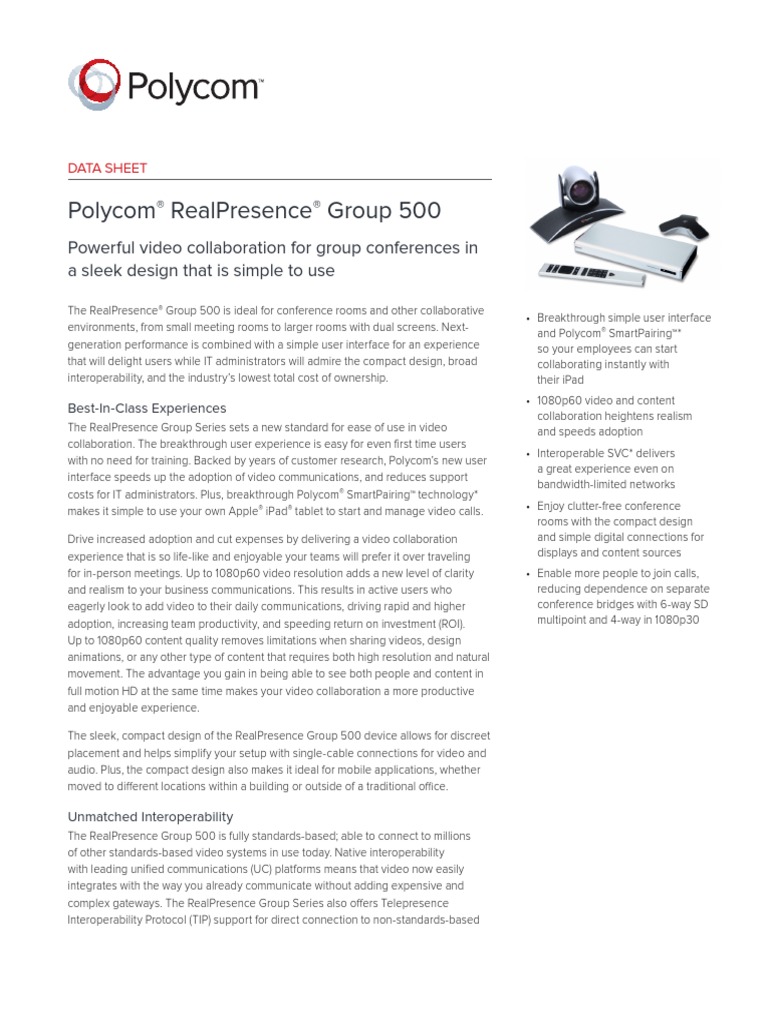 Polycom™

DATA SHEET

Polycom® RealPresence® Group 500

Powerful video collaboration for group conferences in a sleek design that is simple to use

The RealPresence® Group 500 is ideal for conference rooms and other collaborative environments, from small meeting rooms to larger rooms with dual screens. Next-generation performance is combined with a simple user interface for an experience that will delight users while IT administrators will admire the compact design, broad interoperability, and the industry's lowest total cost of ownership.

Best-In-Class Experiences

The RealPresence Group Series sets a new standard for ease of use in video collaboration. The breakthrough user experience is easy for even first time users with no need for training. Backed by years of customer research, Polycom's new user interface speeds up the adoption of video communications, and reduces support costs for IT administrators. Plus, breakthrough Polycom® SmartPairing™ technology* makes it simple to use your own Apple® iPad® tablet to start and manage video calls.

Drive increased adoption and cut expenses by delivering a video collaboration experience that is so life-like and enjoyable your teams will prefer it over traveling for in-person meetings. Up to 1080p60 video resolution adds a new level of clarity and realism to your business communications. This results in active users who eagerly look to add video to their daily communications, driving rapid and higher adoption, increasing team productivity, and speeding return on investment (ROI). Up to 1080p60 content quality removes limitations when sharing videos, design animations, or any other type of content that requires both high resolution and natural movement. The advantage you gain in being able to see both people and content in full motion HD at the same time makes your video collaboration a more productive and enjoyable experience.

The sleek, compact design of the RealPresence Group 500 device allows for discreet placement and helps simplify your setup with single-cable connections for video and audio. Plus, the compact design also makes it ideal for mobile applications, whether moved to different locations within a building or outside of a traditional office.

Unmatched Interoperability

The RealPresence Group 500 is fully standards-based; able to connect to millions of other standards-based video systems in use today. Native interoperability with leading unified communications (UC) platforms means that video now easily integrates with the way you already communicate without adding expensive and complex gateways. The RealPresence Group Series also offers Telepresence Interoperability Protocol (TIP) support for direct connection to non-standards-based

• Breakthrough simple user interface and Polycom® SmartPairing™* so your employees can start collaborating instantly with their iPad

• 1080p60 video and content collaboration heightens realism and speeds adoption

• Interoperable SVC* delivers a great experience even on bandwidth-limited networks

• Enjoy clutter-free conference rooms with the compact design and simple digital connections for displays and content sources

• Enable more people to join calls, reducing dependence on separate conference bridges with 6-way SD multipoint and 4-way in 1080p30